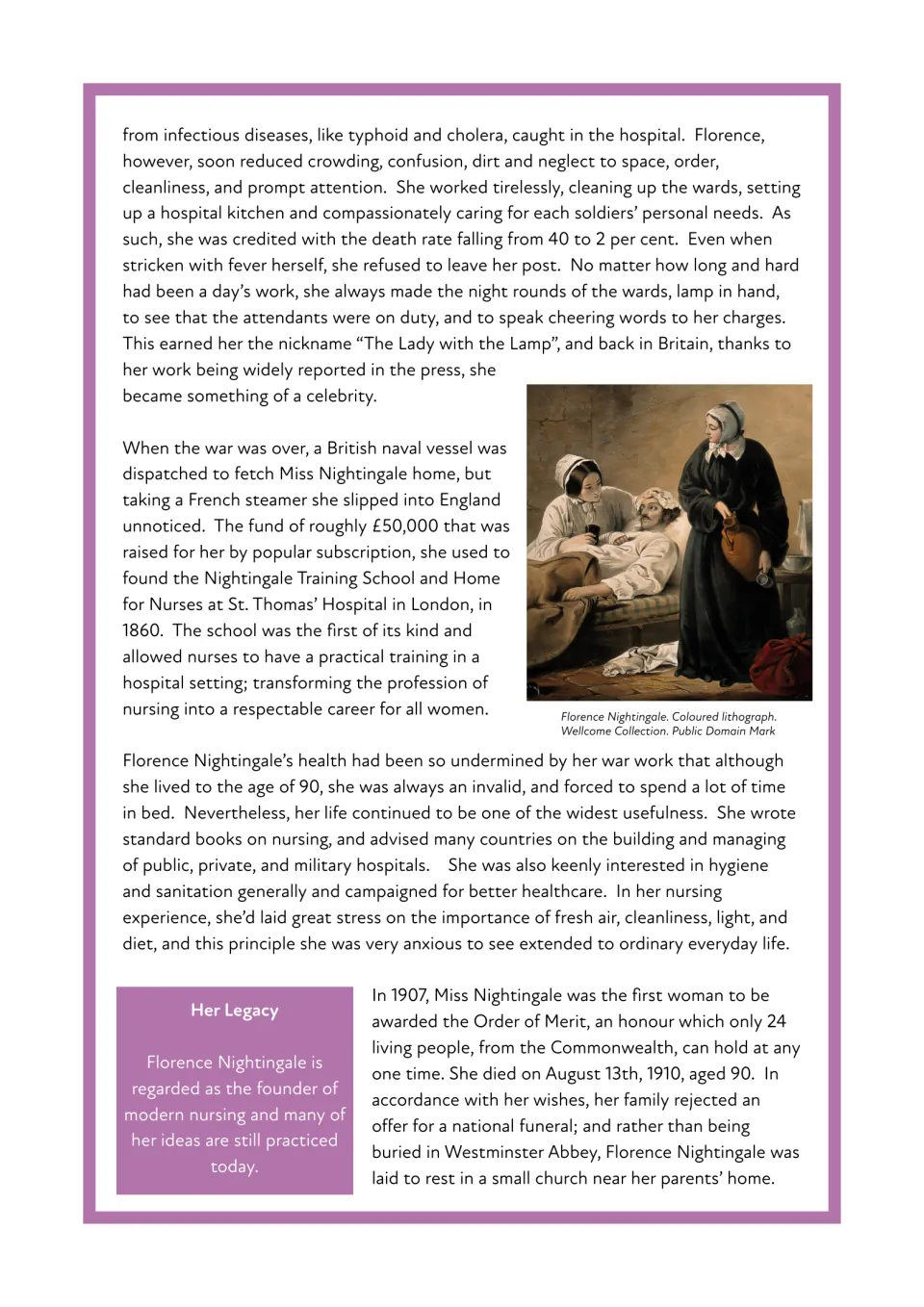 from infectious diseases, like typhoid and cholera, caught in the hospital. Florence, however, soon reduced crowding, confusion, dirt and neglect to space, order, cleanliness, and prompt attention. She worked tirelessly, cleaning up the wards, setting up a hospital kitchen and compassionately caring for each soldiers' personal needs. As such, she was credited with the death rate falling from 40 to 2 per cent. Even when stricken with fever herself, she refused to leave her post. No matter how long and hard had been a day's work, she always made the night rounds of the wards, lamp in hand, to see that the attendants were on duty, and to speak cheering words to her charges. This earned her the nickname "The Lady with the Lamp", and back in Britain, thanks to her work being widely reported in the press, she became something of a celebrity.

When the war was over, a British naval vessel was dispatched to fetch Miss Nightingale home, but taking a French steamer she slipped into England unnoticed. The fund of roughly £50,000 that was raised for her by popular subscription, she used to found the Nightingale Training School and Home for Nurses at St. Thomas' Hospital in London, in 1860. The school was the first of its kind and allowed nurses to have a practical training in a hospital setting; transforming the profession of nursing into a respectable career for all women.

Florence Nightingale. Coloured lithograph. Wellcome Collection. Public Domain Mark

Florence Nightingale's health had been so undermined by her war work that although she lived to the age of 90, she was always an invalid, and forced to spend a lot of time in bed. Nevertheless, her life continued to be one of the widest usefulness. She wrote standard books on nursing, and advised many countries on the building and managing of public, private, and military hospitals. She was also keenly interested in hygiene and sanitation generally and campaigned for better healthcare. In her nursing experience, she'd laid great stress on the importance of fresh air, cleanliness, light, and diet, and this principle she was very anxious to see extended to ordinary everyday life.

Her Legacy

Florence Nightingale is regarded as the founder of modern nursing and many of her ideas are still practiced today.

In 1907, Miss Nightingale was the first woman to be awarded the Order of Merit, an honour which only 24 living people, from the Commonwealth, can hold at any one time. She died on August 13th, 1910, aged 90. In accordance with her wishes, her family rejected an offer for a national funeral; and rather than being buried in Westminster Abbey, Florence Nightingale was laid to rest in a small church near her parents' home.